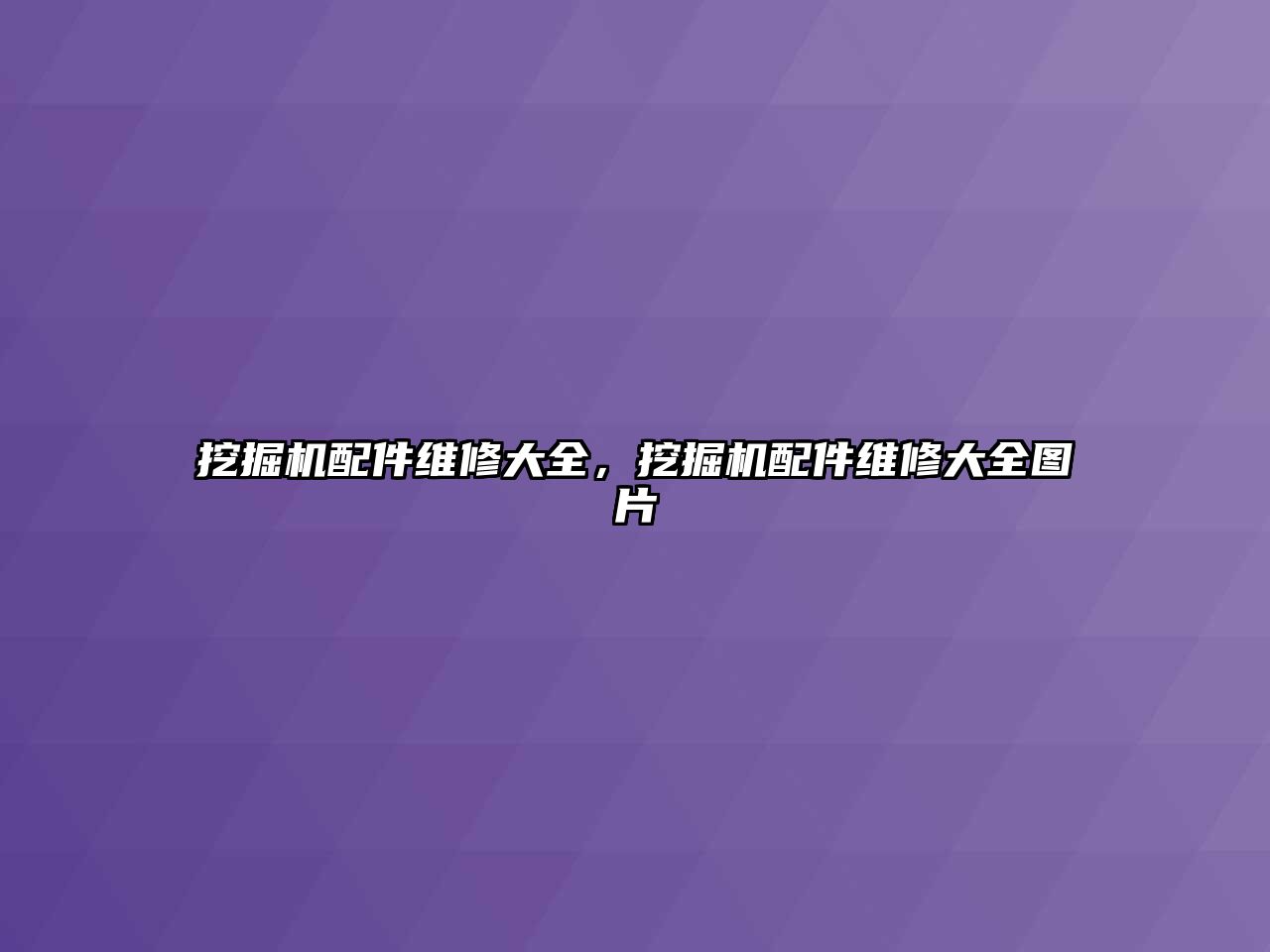 挖掘机配件维修大全，挖掘机配件维修大全图片